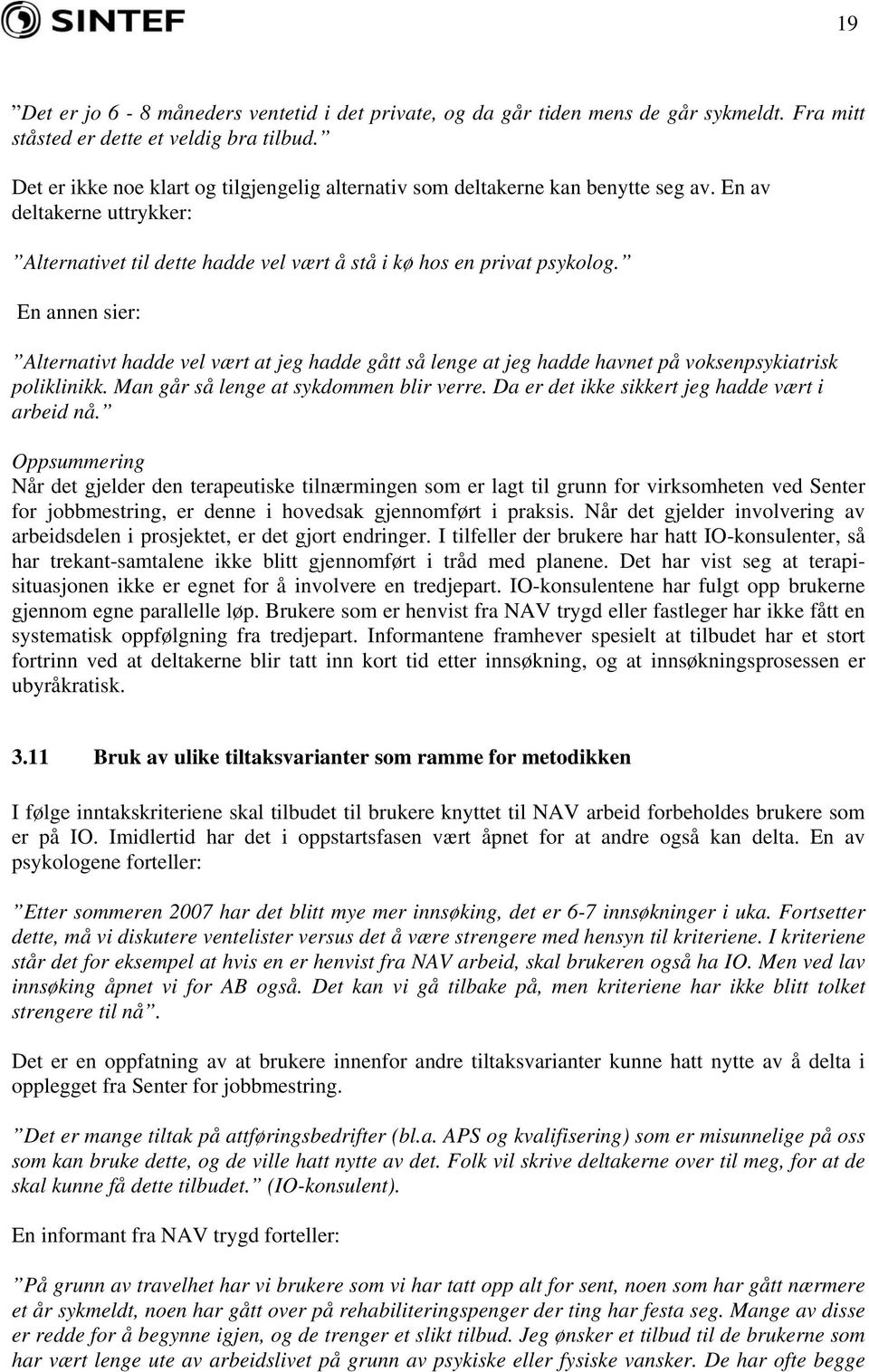 SINTEF

19

”Det er jo 6 - 8 måneders ventetid i det private, og da går tiden mens de går sykmeldt. Fra mitt ståsted er dette et veldig bra tilbud.”

Det er ikke noe klart og tilgjengelig alternativ som deltakerne kan benytte seg av. En av deltakerne uttrykker:

”Alternativet til dette hadde vel vært å stå i kø hos en privat psykolog.”

En annen sier:

”Alternativt hadde vel vært at jeg hadde gått så lenge at jeg hadde havnet på voksenpsykiatrisk poliklinikk. Man går så lenge at sykdommen blir verre. Da er det ikke sikkert jeg hadde vært i arbeid nå.”

Oppsummering
Når det gjelder den terapeutiske tilnærmingen som er lagt til grunn for virksomheten ved Senter for jobbmestring, er denne i hovedsak gjennomført i praksis. Når det gjelder involvering av arbeidsdelen i prosjektet, er det gjort endringer. I tilfeller der brukere har hatt IO-konsulenter, så har trekant-samtalene ikke blitt gjennomført i tråd med planene. Det har vist seg at terapisituasjonen ikke er egnet for å involvere en tredjepart. IO-konsulentene har fulgt opp brukerne gjennom egne parallelle løp. Brukere som er henvist fra NAV trygd eller fastleger har ikke fått en systematisk oppfølgning fra tredjepart. Informantene framhever spesielt at tilbudet har et stort fortrinn ved at deltakerne blir tatt inn kort tid etter innsøkning, og at innsøkningsprosessen er ubyråkratisk.

3.11 Bruk av ulike tiltaksvarianter som ramme for metodikken

I følge inntakskriteriene skal tilbudet til brukere knyttet til NAV arbeid forbeholdes brukere som er på IO. Imidlertid har det i oppstartsfasen vært åpnet for at andre også kan delta. En av psykologene forteller:

”Etter sommeren 2007 har det blitt mye mer innsøking, det er 6-7 innsøkninger i uka. Fortsetter dette, må vi diskutere ventelister versus det å være strengere med hensyn til kriteriene. I kriteriene står det for eksempel at hvis en er henvist fra NAV arbeid, skal brukeren også ha IO. Men ved lav innsøking åpnet vi for AB også. Det kan vi gå tilbake på, men kriteriene har ikke blitt tolket strengere til nå”.

Det er en oppfatning av at brukere innenfor andre tiltaksvarianter kunne hatt nytte av å delta i opplegget fra Senter for jobbmestring.

”Det er mange tiltak på attføringsbedrifter (bl.a. APS og kvalifisering) som er misunnelige på oss som kan bruke dette, og de ville hatt nytte av det. Folk vil skrive deltakerne over til meg, for at de skal kunne få dette tilbudet.” (IO-konsulent).

En informant fra NAV trygd forteller:

”På grunn av travelhet har vi brukere som vi har tatt opp alt for sent, noen som har gått nærmere et år sykmeldt, noen har gått over på rehabiliteringspenger der ting har festa seg. Mange av disse er redde for å begynne igjen, og de trenger et slikt tilbud. Jeg ønsker et tilbud til de brukerne som har vært lenge ute av arbeidslivet på grunn av psykiske eller fysiske vansker. De har ofte begge